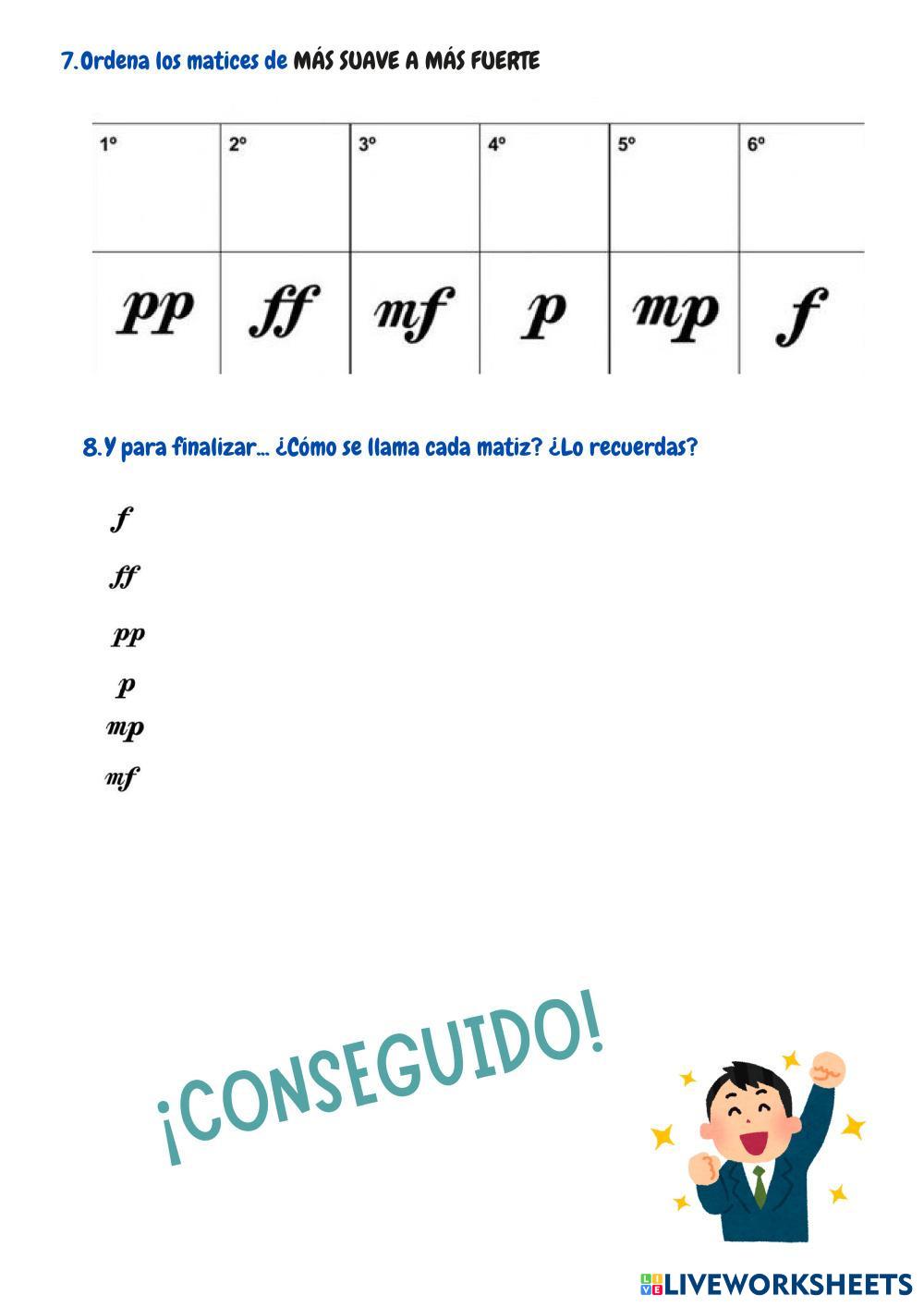 7.Ordena los matices de MÁS SUAVE A MÁS FUERTE

| 1º | 2º | 3º | 4º | 5º | 6º |
|---|---|---|---|---|---|
| pp | ff | mf | p | mp | f |

8.Y para finalizar... ¿Cómo se llama cada matiz? ¿Lo recuerdas?

f
ff
pp
p
mp
mf

¡CONSEGUIDO!

LIVEWORKSHEETS